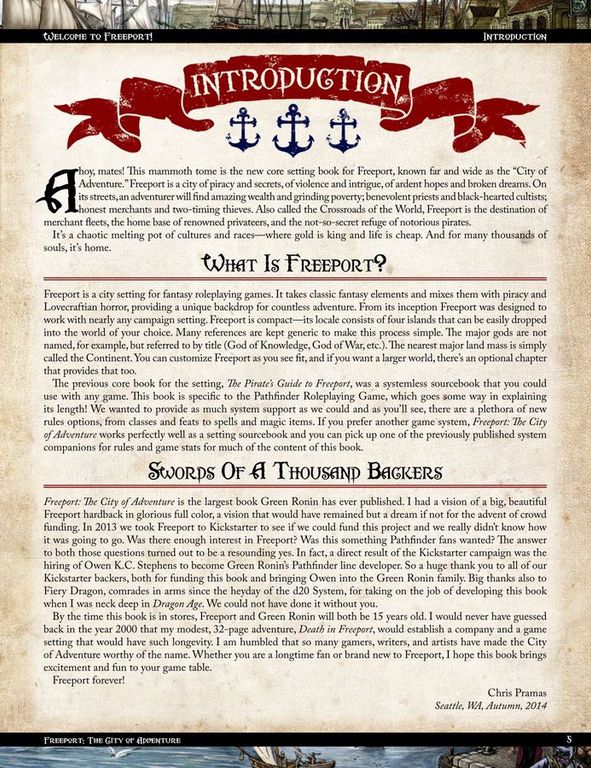 Welcome to Freeport! Introduction

INTRODUCTION

Ahoy, mates! This mammoth tome is the new core setting book for Freeport, known far and wide as the "City of Adventure." Freeport is a city of piracy and secrets, of violence and intrigue, of ardent hopes and broken dreams. On its streets, an adventurer will find amazing wealth and grinding poverty; benevolent priests and black-hearted cultists; honest merchants and two-timing thieves. Also called the Crossroads of the World, Freeport is the destination of merchant fleets, the home base of renowned privateers, and the not-so-secret refuge of notorious pirates.

It's a chaotic melting pot of cultures and races—where gold is king and life is cheap. And for many thousands of souls, it's home.

What Is Freeport?

Freeport is a city setting for fantasy roleplaying games. It takes classic fantasy elements and mixes them with piracy and Lovecraftian horror, providing a unique backdrop for countless adventure. From its inception Freeport was designed to work with nearly any campaign setting. Freeport is compact—its locale consists of four islands that can be easily dropped into the world of your choice. Many references are kept generic to make this process simple. The major gods are not named, for example, but referred to by title (God of Knowledge, God of War, etc.). The nearest major land mass is simply called the Continent. You can customize Freeport as you see fit, and if you want a larger world, there's an optional chapter that provides that too.

The previous core book for the setting, The Pirate's Guide to Freeport, was a systemless sourcebook that you could use with any game. This book is specific to the Pathfinder Roleplaying Game, which goes some way in explaining its length! We wanted to provide as much system support as we could and as you'll see, there are a plethora of new rules options, from classes and feats to spells and magic items. If you prefer another game system, Freeport: The City of Adventure works perfectly well as a setting sourcebook and you can pick up one of the previously published system companions for rules and game stats for much of the content of this book.

Swords Of A Thousand Backers

Freeport: The City of Adventure is the largest book Green Ronin has ever published. I had a vision of a big, beautiful Freeport hardback in glorious full color, a vision that would have remained but a dream if not for the advent of crowd funding. In 2013 we took Freeport to Kickstarter to see if we could fund this project and we really didn't know how it was going to go. Was there enough interest in Freeport? Was this something Pathfinder fans wanted? The answer to both those questions turned out to be a resounding yes. In fact, a direct result of the Kickstarter campaign was the hiring of Owen K.C. Stephens to become Green Ronin's Pathfinder line developer. So a huge thank you to all of our Kickstarter backers, both for funding this book and bringing Owen into the Green Ronin family. Big thanks also to Fiery Dragon, comrades in arms since the heyday of the d20 System, for taking on the job of developing this book when I was neck deep in Dragon Age. We could not have done it without you.

By the time this book is in stores, Freeport and Green Ronin will both be 15 years old. I would never have guessed back in the year 2000 that my modest, 32-page adventure, Death in Freeport, would establish a company and a game setting that would have such longevity. I am humbled that so many gamers, writers, and artists have made the City of Adventure worthy of the name. Whether you are a longtime fan or brand new to Freeport, I hope this book brings excitement and fun to your game table.

Freeport forever!

Chris Pramas
Seattle, WA, Autumn, 2014

Freeport: The City of Adventure 5